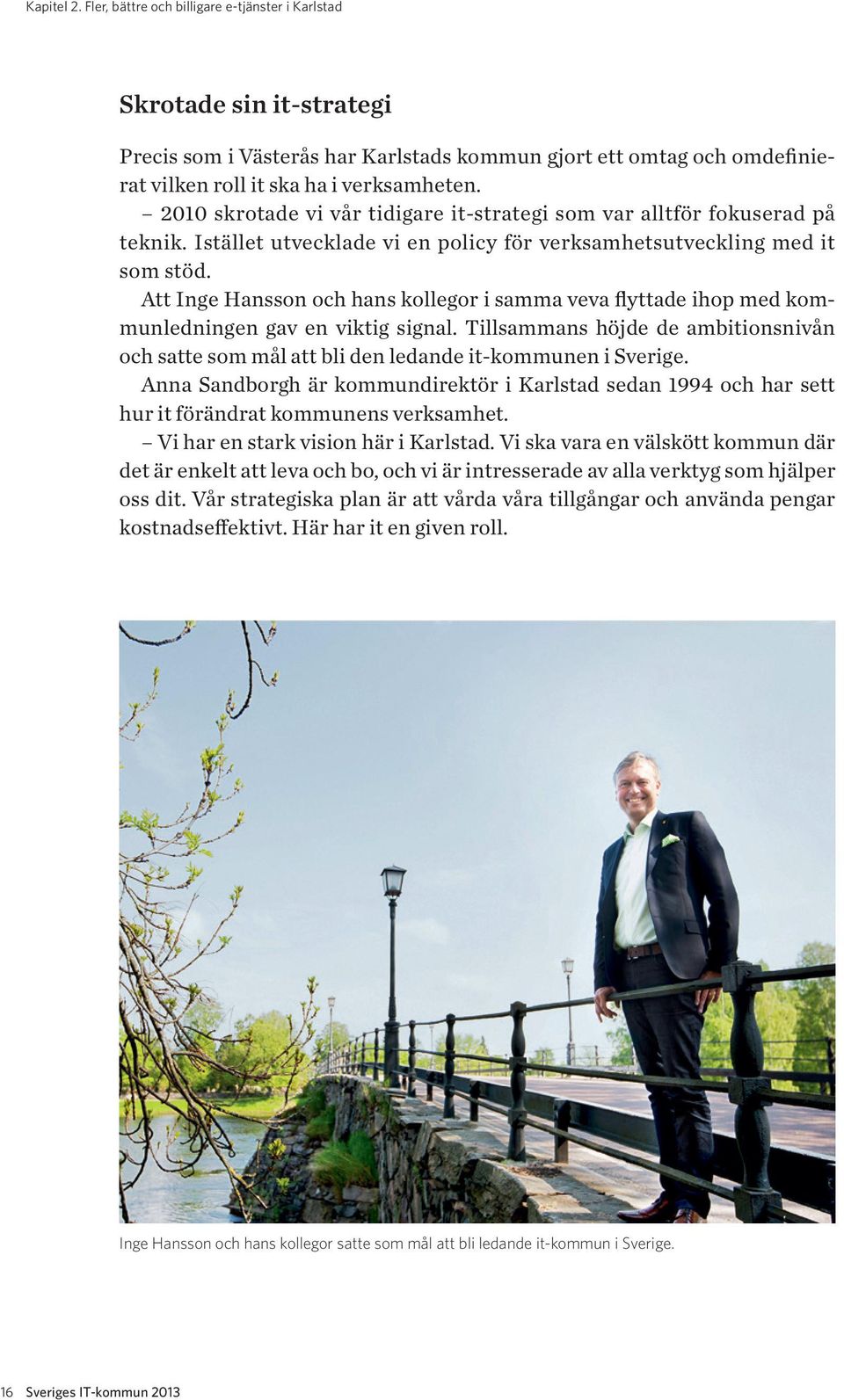 Kapitel 2. Fler, bättre och billigare e-tjänster i Karlstad

Skrotade sin it-strategi

Precis som i Västerås har Karlstads kommun gjort ett omtag och omdefinierat vilken roll it ska ha i verksamheten.

– 2010 skrotade vi vår tidigare it-strategi som var alltför fokuserad på teknik. Istället utvecklade vi en policy för verksamhetsutveckling med it som stöd.

Att Inge Hansson och hans kollegor i samma veva flyttade ihop med kommunledningen gav en viktig signal. Tillsammans höjde de ambitionsnivån och satte som mål att bli den ledande it-kommunen i Sverige.

Anna Sandborgh är kommundirektör i Karlstad sedan 1994 och har sett hur it förändrat kommunens verksamhet.

– Vi har en stark vision här i Karlstad. Vi ska vara en välskött kommun där det är enkelt att leva och bo, och vi är intresserade av alla verktyg som hjälper oss dit. Vår strategiska plan är att vårda våra tillgångar och använda pengar kostnadseffektivt. Här har it en given roll.

Inge Hansson och hans kollegor satte som mål att bli ledande it-kommun i Sverige.

16 Sveriges IT-kommun 2013